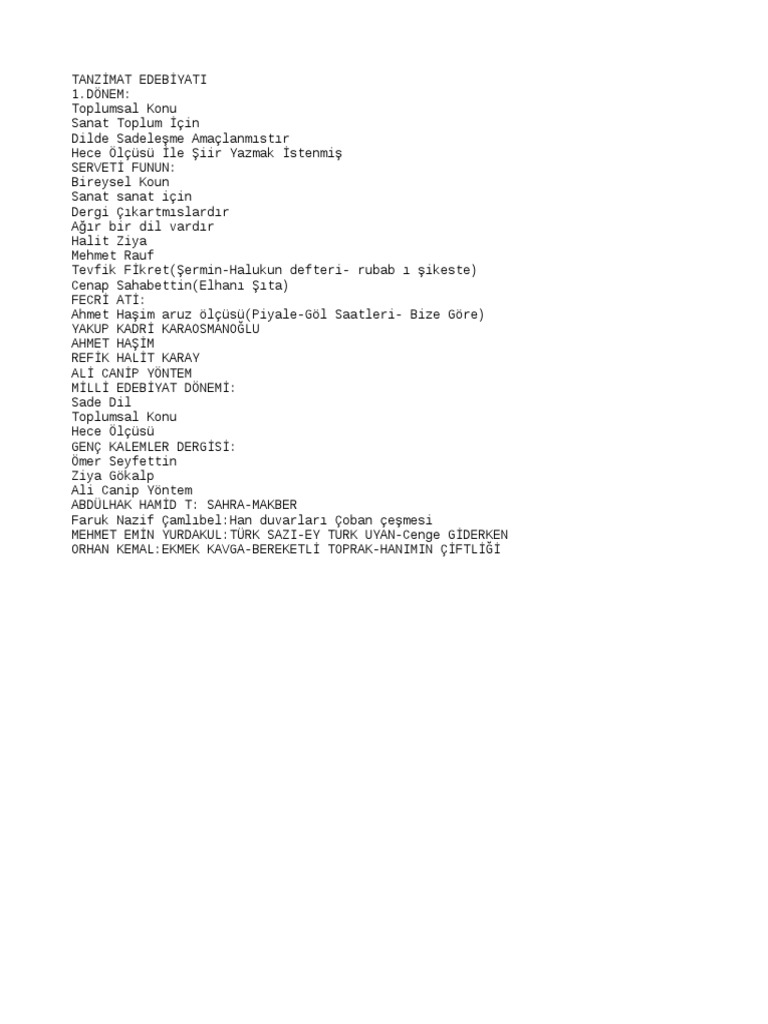 TANZİMAT EDEBİYATI
1.DÖNEM:
Toplumsal Konu
Sanat Toplum İçin
Dilde Sadeleşme Amaçlanmıstır
Hece Ölçüsü İle Şiir Yazmak İstenmiş
SERVETİ FUNUN:
Bireysel Koun
Sanat sanat için
Dergi Çıkartmıslardır
Ağır bir dil vardır
Halit Ziya
Mehmet Rauf
Tevfik Fİkret(Şermin-Halukun defteri- rubab ı şikeste)
Cenap Sahabettin(Elhanı Şıta)
FECRİ ATİ:
Ahmet Haşim aruz ölçüsü(Piyale-Göl Saatleri- Bize Göre)
YAKUP KADRİ KARAOSMANOĞLU
AHMET HAŞİM
REFİK HALİT KARAY
ALİ CANİP YÖNTEM
MİLLİ EDEBİYAT DÖNEMİ:
Sade Dil
Toplumsal Konu
Hece Ölçüsü
GENÇ KALEMLER DERGİSİ:
Ömer Seyfettin
Ziya Gökalp
Ali Canip Yöntem
ABDÜLHAK HAMİD T: SAHRA-MAKBER
Faruk Nazif Çamlıbel:Han duvarları Çoban çeşmesi
MEHMET EMİN YURDAKUL:TÜRK SAZI-EY TÜRK UYAN-Cenge GİDERKEN
ORHAN KEMAL:EKMEK KAVGA-BEREKETLİ TOPRAK-HANIMIN ÇİFTLİĞİ